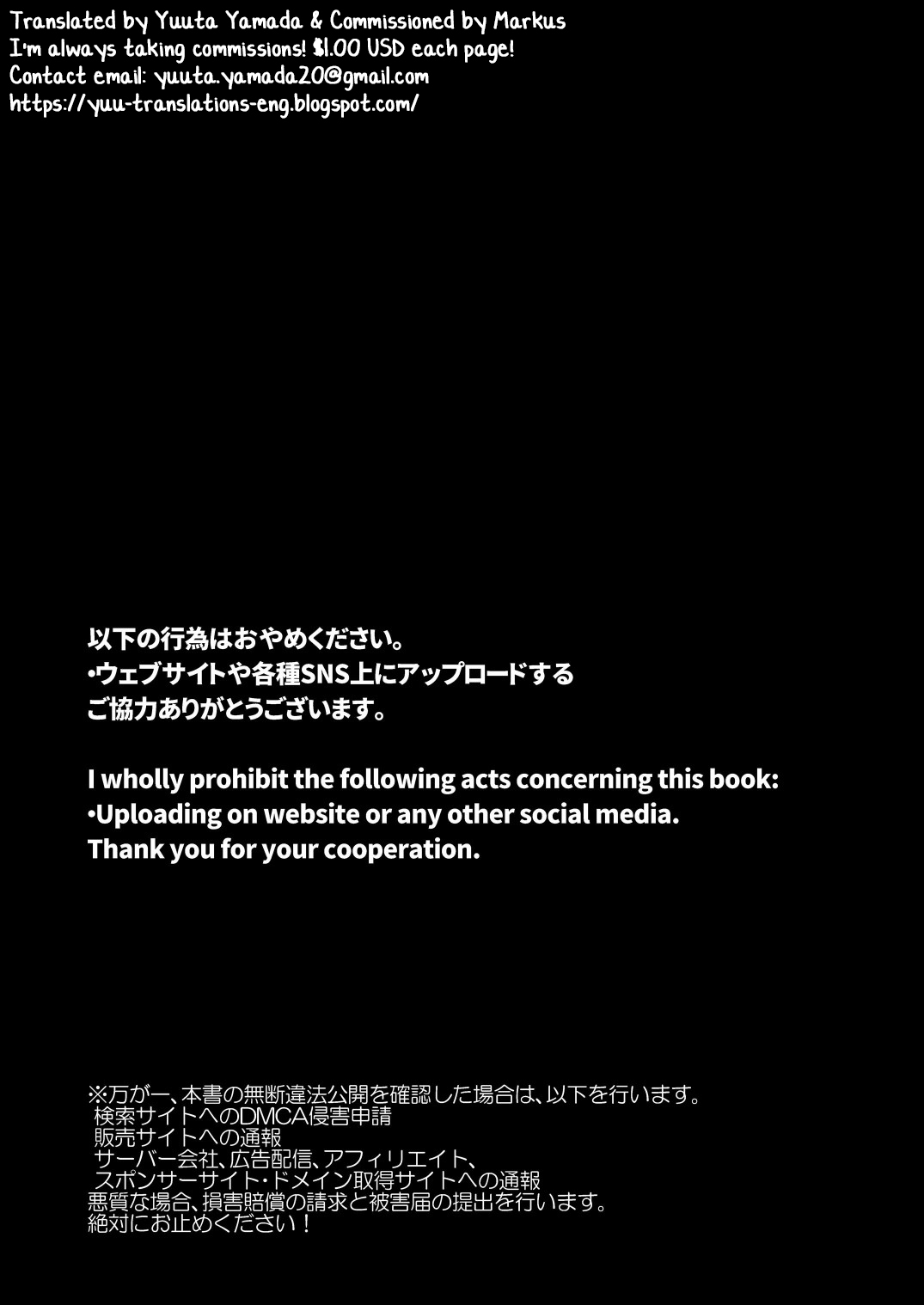 Translated by Yuuta Yamada & Commissioned by Markus
I'm always taking commissions! $1.00 USD each page!
Contact email: yuuta.yamada20@gmail.com
https://yuu-translations-eng.blogspot.com/

以下の行為はおやめください。
•ウェブサイトや各種SNS上にアップロードする
ご協力ありがとうございます。

I wholly prohibit the following acts concerning this book:
•Uploading on website or any other social media.
Thank you for your cooperation.

※万が一、本書の無断違法公開を確認した場合は、以下を行います。
検索サイトへのDMCA侵害申請
販売サイトへの通報
サーバー会社、広告配信、アフィリエイト、
スポンサーサイト・ドメイン取得サイトへの通報
悪質な場合、損害賠償の請求と被害届の提出を行います。
絶対にお止めください！